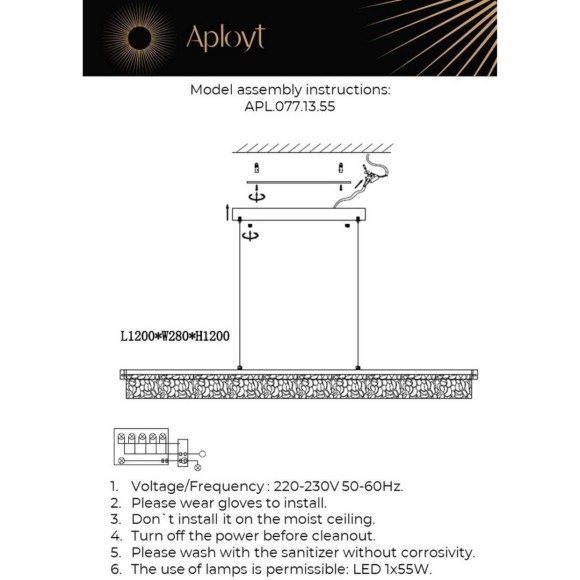 Aployt

Model assembly instructions:
APL.077.13.55

L1200*W280*H1200

1. Voltage/Frequency : 220-230V 50-60Hz.
2. Please wear gloves to install.
3. Don`t install it on the moist ceiling.
4. Turn off the power before cleanout.
5. Please wash with the sanitizer without corrosivity.
6. The use of lamps is permissible: LED 1x55W.